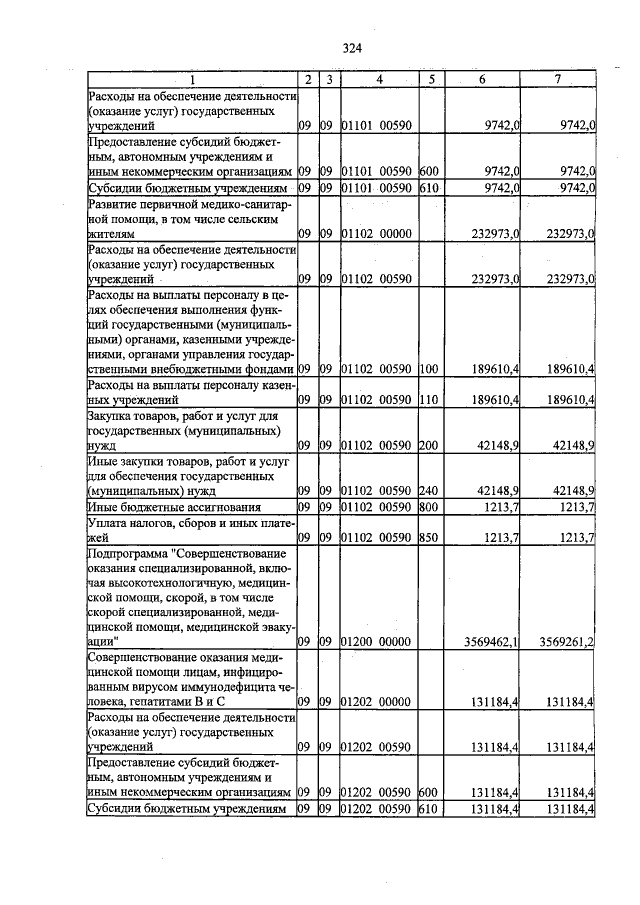 324

| 1 | 2 | 3 | 4 | 5 | 6 | 7 |
|---|---|---|---|---|---|---|
| Расходы на обеспечение деятельности (оказание услуг) государственных учреждений | 09 | 09 | 01101 00590 | | 9742,0 | 9742,0 |
| Предоставление субсидий бюджетным, автономным учреждениям и иным некоммерческим организациям | 09 | 09 | 01101 00590 | 600 | 9742,0 | 9742,0 |
| Субсидии бюджетным учреждениям | 09 | 09 | 01101 00590 | 610 | 9742,0 | 9742,0 |
| Развитие первичной медико-санитарной помощи, в том числе сельским жителям | 09 | 09 | 01102 00000 | | 232973,0 | 232973,0 |
| Расходы на обеспечение деятельности (оказание услуг) государственных учреждений | 09 | 09 | 01102 00590 | | 232973,0 | 232973,0 |
| Расходы на выплаты персоналу в целях обеспечения выполнения функций государственными (муниципальными) органами, казенными учреждениями, органами управления государственными внебюджетными фондами | 09 | 09 | 01102 00590 | 100 | 189610,4 | 189610,4 |
| Расходы на выплаты персоналу казенных учреждений | 09 | 09 | 01102 00590 | 110 | 189610,4 | 189610,4 |
| Закупка товаров, работ и услуг для государственных (муниципальных) нужд | 09 | 09 | 01102 00590 | 200 | 42148,9 | 42148,9 |
| Иные закупки товаров, работ и услуг для обеспечения государственных (муниципальных) нужд | 09 | 09 | 01102 00590 | 240 | 42148,9 | 42148,9 |
| Иные бюджетные ассигнования | 09 | 09 | 01102 00590 | 800 | 1213,7 | 1213,7 |
| Уплата налогов, сборов и иных платежей | 09 | 09 | 01102 00590 | 850 | 1213,7 | 1213,7 |
| Подпрограмма "Совершенствование оказания специализированной, включая высокотехнологичную, медицинской помощи, скорой, в том числе скорой специализированной, медицинской помощи, медицинской эвакуации" | 09 | 09 | 01200 00000 | | 3569462,1 | 3569261,2 |
| Совершенствование оказания медицинской помощи лицам, инфицированным вирусом иммунодефицита человека, гепатитами В и С | 09 | 09 | 01202 00000 | | 131184,4 | 131184,4 |
| Расходы на обеспечение деятельности (оказание услуг) государственных учреждений | 09 | 09 | 01202 00590 | | 131184,4 | 131184,4 |
| Предоставление субсидий бюджетным, автономным учреждениям и иным некоммерческим организациям | 09 | 09 | 01202 00590 | 600 | 131184,4 | 131184,4 |
| Субсидии бюджетным учреждениям | 09 | 09 | 01202 00590 | 610 | 131184,4 | 131184,4 |